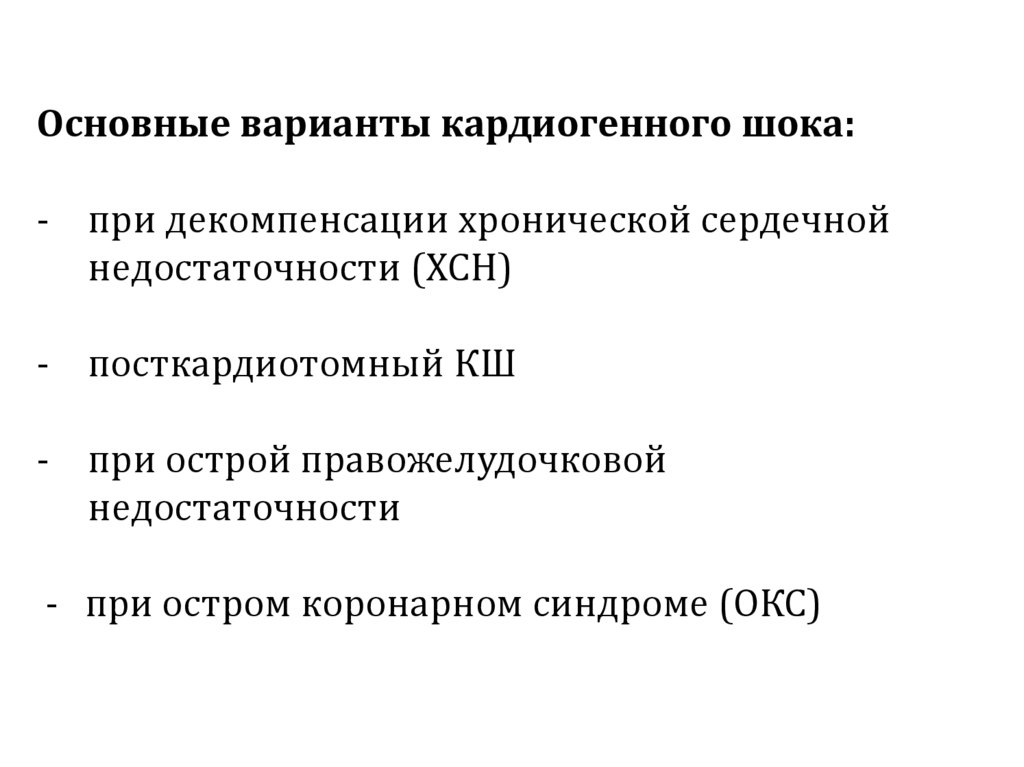 Основные варианты кардиогенного шока:

- при декомпенсации хронической сердечной недостаточности (ХСН)

- посткардиотомный КШ

- при острой правожелудочковой недостаточности

- при остром коронарном синдроме (ОКС)